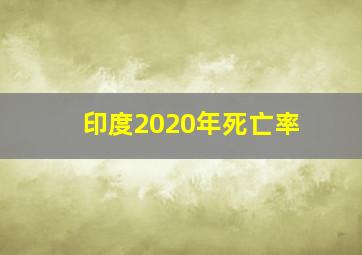 印度2020年死亡率